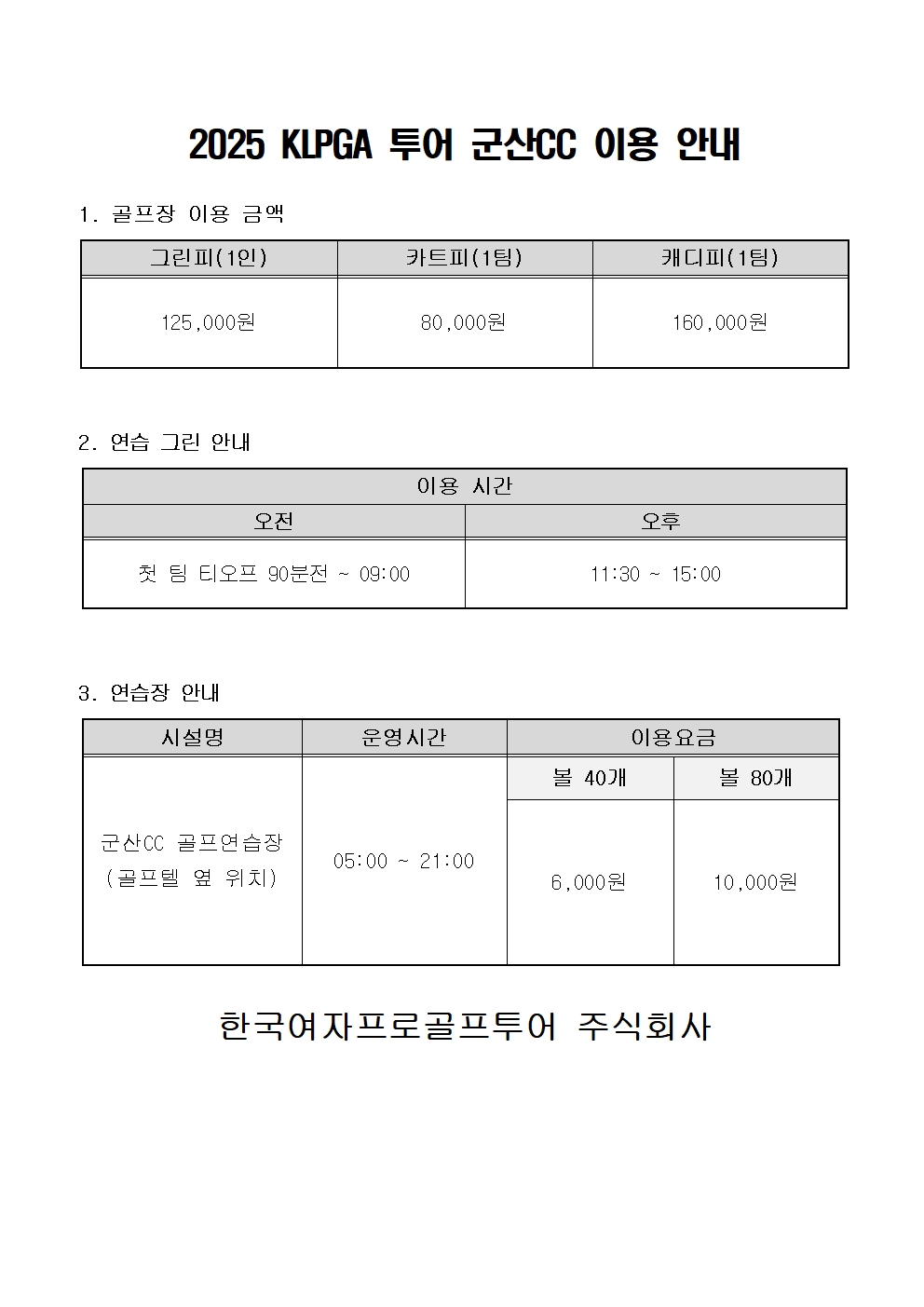 2025 KLPGA 투어 군산CC 이용 안내

1. 골프장 이용 금액

| 그린피(1인) | 카트피(1팀) | 캐디피(1팀) |
|---|---|---|
| 125,000원 | 80,000원 | 160,000원 |

2. 연습 그린 안내

| 이용 시간 | |
|---|---|
| 오전 | 오후 |
| 첫 팀 티오프 90분전 ~ 09:00 | 11:30 ~ 15:00 |

3. 연습장 안내

| 시설명 | 운영시간 | 이용요금 | |
|---|---|---|---|
| | | 볼 40개 | 볼 80개 |
| 군산CC 골프연습장 (골프텔 옆 위치) | 05:00 ~ 21:00 | 6,000원 | 10,000원 |

한국여자프로골프투어 주식회사